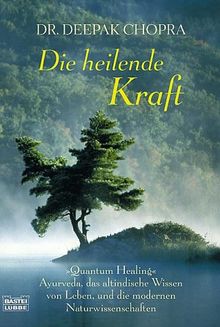 DR. DEEPAK CHOPRA

Die heilende Kraft

»Quantum Healing«
Ayurveda, das altindische Wissen von Leben, und die modernen Naturwissenschaften

BASTEI LÜBBE